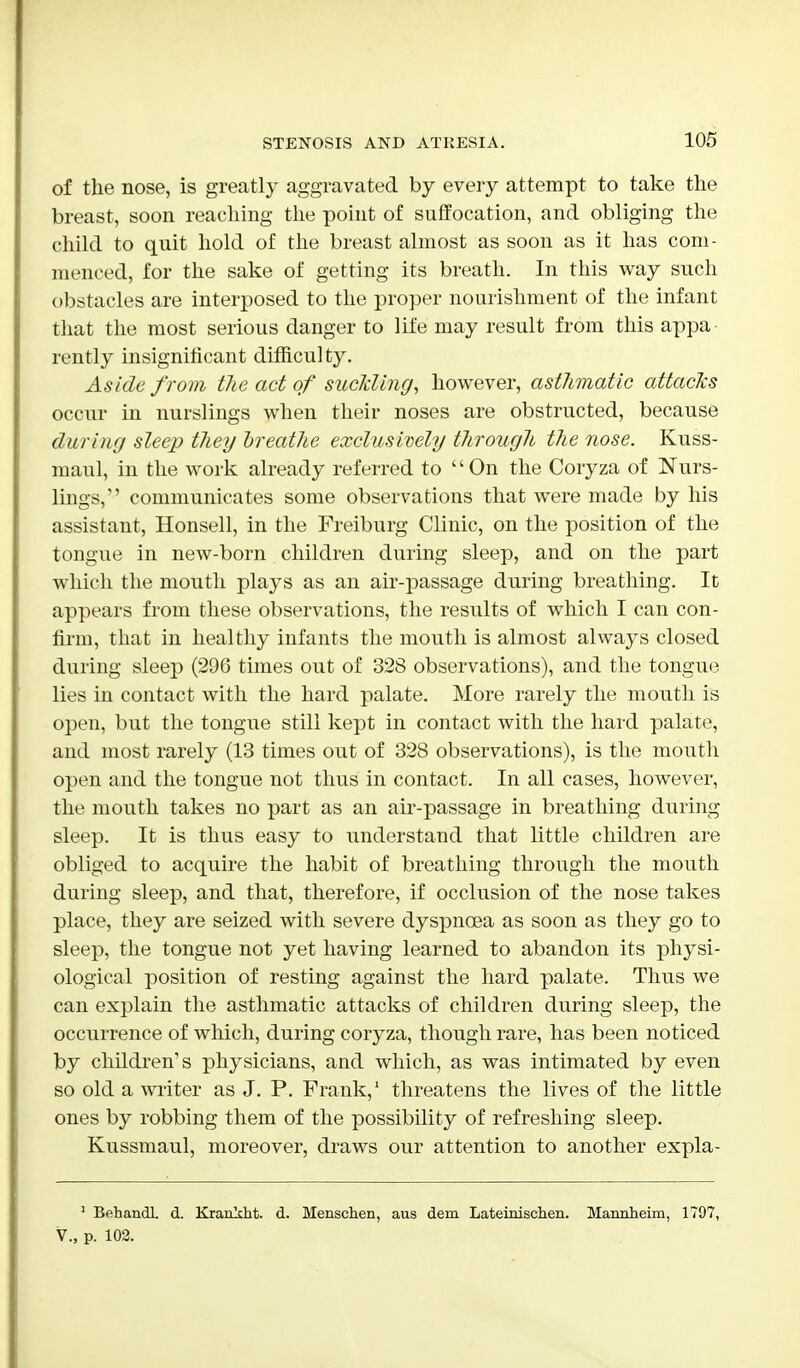 STENOSIS AND ATRESIA. 105

of the nose, is greatly aggravated by every attempt to take the breast, soon reaching the point of suffocation, and obliging the child to quit hold of the breast almost as soon as it has commenced, for the sake of getting its breath. In this way such obstacles are interposed to the proper nourishment of the infant that the most serious danger to life may result from this apparently insignificant difficulty.

Aside from the act of suckling, however, asthmatic attacks occur in nurslings when their noses are obstructed, because during sleep they breathe exclusively through the nose. Kussmaul, in the work already referred to "On the Coryza of Nurslings," communicates some observations that were made by his assistant, Honsell, in the Freiburg Clinic, on the position of the tongue in new-born children during sleep, and on the part which the mouth plays as an air-passage during breathing. It appears from these observations, the results of which I can confirm, that in healthy infants the mouth is almost always closed during sleep (296 times out of 328 observations), and the tongue lies in contact with the hard palate. More rarely the mouth is open, but the tongue still kept in contact with the hard palate, and most rarely (13 times out of 328 observations), is the mouth open and the tongue not thus in contact. In all cases, however, the mouth takes no part as an air-passage in breathing during sleep. It is thus easy to understand that little children are obliged to acquire the habit of breathing through the mouth during sleep, and that, therefore, if occlusion of the nose takes place, they are seized with severe dyspnœa as soon as they go to sleep, the tongue not yet having learned to abandon its physiological position of resting against the hard palate. Thus we can explain the asthmatic attacks of children during sleep, the occurrence of which, during coryza, though rare, has been noticed by children's physicians, and which, as was intimated by even so old a writer as J. P. Frank,¹ threatens the lives of the little ones by robbing them of the possibility of refreshing sleep.

Kussmaul, moreover, draws our attention to another expla-

¹ Behandl. d. Krankht. d. Menschen, aus dem Lateinischen. Mannheim, 1797, V., p. 102.